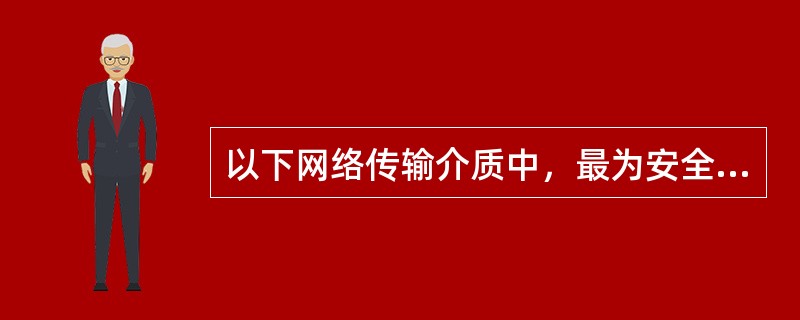 以下网络传输介质中，最为安全...